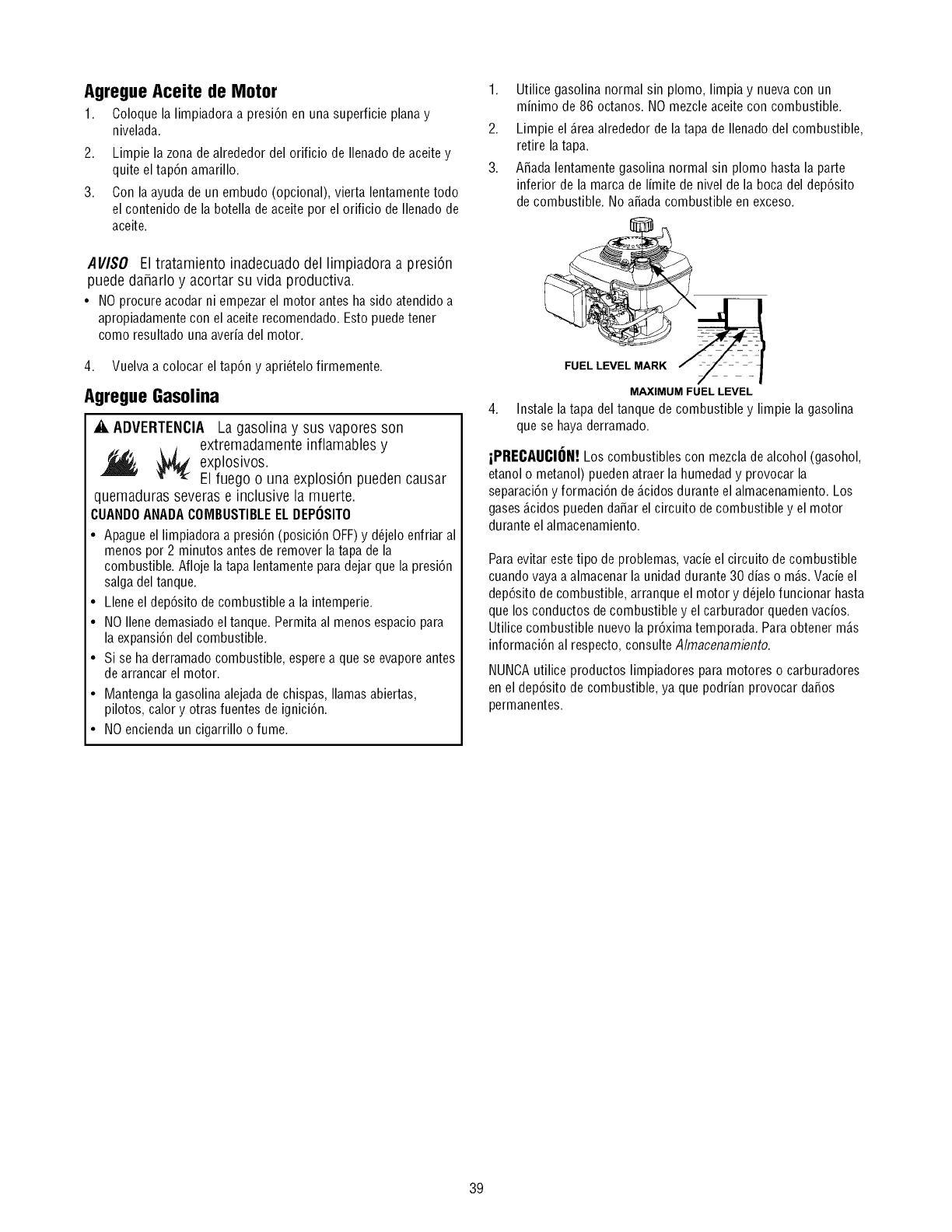 Agregue Aceite de Motor

1. Coloque la limpiadora a presión en una superficie plana y nivelada.

2. Limpie la zona de alrededor del orificio de llenado de aceite y quite el tapón amarillo.

3. Con la ayuda de un embudo (opcional), vierta lentamente todo el contenido de la botella de aceite por el orificio de llenado de aceite.

AVISO El tratamiento inadecuado del limpiadora a presión puede dañarlo y acortar su vida productiva.

• NO procure acodar ni empezar el motor antes ha sido atendido a apropiadamente con el aceite recomendado. Esto puede tener como resultado una avería del motor.

4. Vuelva a colocar el tapón y apriételo firmemente.

Agregue Gasolina

ADVERTENCIA La gasolina y sus vapores son extremadamente inflamables y explosivos.
El fuego o una explosión pueden causar quemaduras severas e inclusive la muerte.

CUANDO ANADA COMBUSTIBLE EL DEPÓSITO

• Apague el limpiadora a presión (posición OFF) y déjelo enfriar al menos por 2 minutos antes de remover la tapa de la combustible. Afloje la tapa lentamente para dejar que la presión salga del tanque.

• Llene el depósito de combustible a la intemperie.

• NO llene demasiado el tanque. Permita al menos espacio para la expansión del combustible.

• Si se ha derramado combustible, espere a que se evapore antes de arrancar el motor.

• Mantenga la gasolina alejada de chispas, llamas abiertas, pilotos, calor y otras fuentes de ignición.

• NO encienda un cigarrillo o fume.

1. Utilice gasolina normal sin plomo, limpia y nueva con un mínimo de 86 octanos. NO mezcle aceite con combustible.

2. Limpie el área alrededor de la tapa de llenado del combustible, retire la tapa.

3. Añada lentamente gasolina normal sin plomo hasta la parte inferior de la marca de límite de nivel de la boca del depósito de combustible. No añada combustible en exceso.

FUEL LEVEL MARK

MAXIMUM FUEL LEVEL

4. Instale la tapa del tanque de combustible y limpie la gasolina que se haya derramado.

¡PRECAUCIÓN! Los combustibles con mezcla de alcohol (gasohol, etanol o metanol) pueden atraer la humedad y provocar la separación y formación de ácidos durante el almacenamiento. Los gases ácidos pueden dañar el circuito de combustible y el motor durante el almacenamiento.

Para evitar este tipo de problemas, vacíe el circuito de combustible cuando vaya a almacenar la unidad durante 30 días o más. Vacíe el depósito de combustible, arranque el motor y déjelo funcionar hasta que los conductos de combustible y el carburador queden vacíos. Utilice combustible nuevo la próxima temporada. Para obtener más información al respecto, consulte Almacenamiento.

NUNCA utilice productos limpiadores para motores o carburadores en el depósito de combustible, ya que podrían provocar daños permanentes.

39